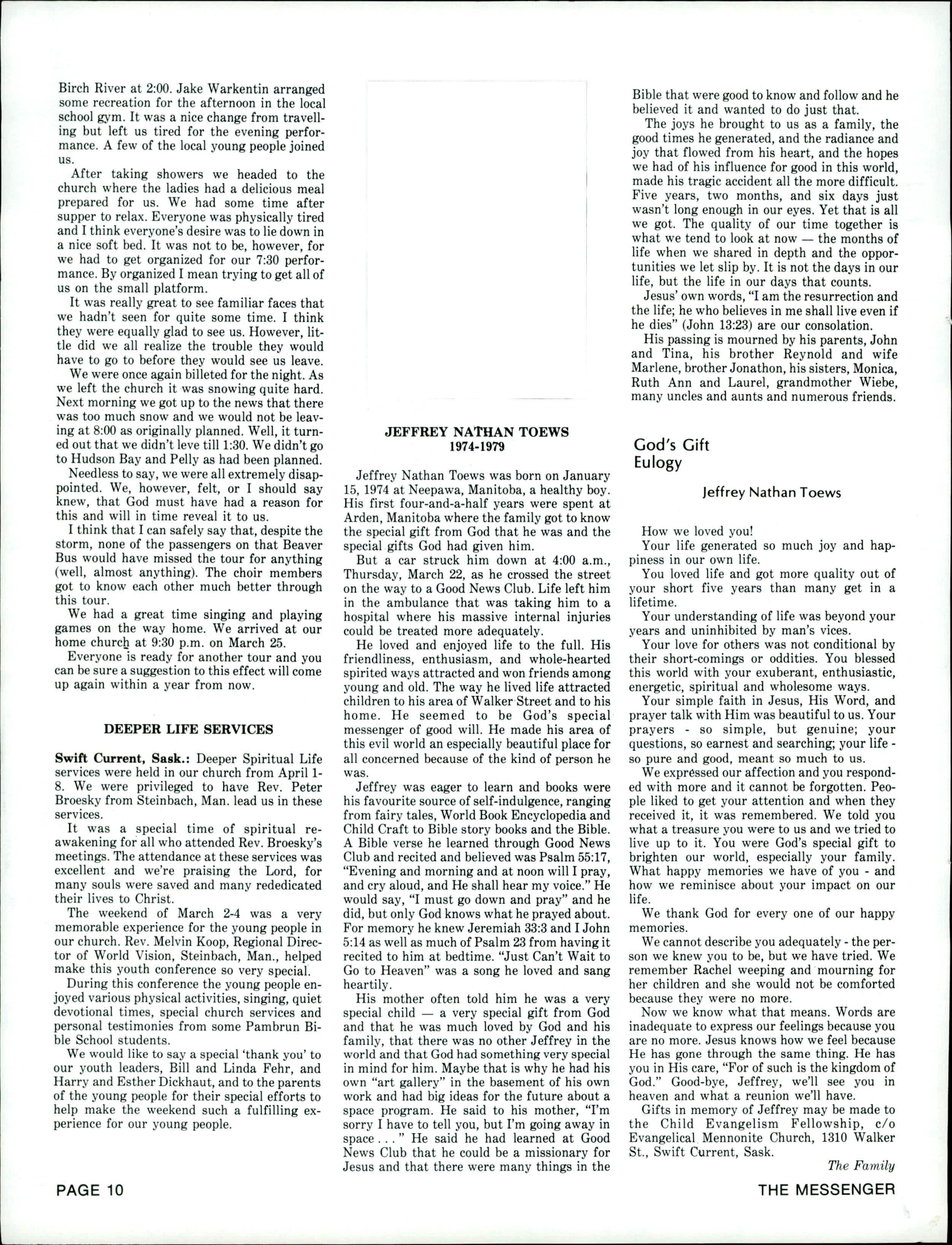 Birch River at 2:00. Jake Warkentin arranged some recreation for the afternoon in the local school gym. It was a nice change from travelling but left us tired for the evening performance. A few of the local young people joined us.

After taking showers we headed to the church where the ladies had a delicious meal prepared for us. We had some time after supper to relax. Everyone was physically tired and I think everyone's desire was to lie down in a nice soft bed. It was not to be, however, for we had to get organized for our 7:30 performance. By organized I mean trying to get all of us on the small platform.

It was really great to see familiar faces that we hadn't seen for quite some time. I think they were equally glad to see us. However, little did we all realize the trouble they would have to go to before they would see us leave.

We were once again billeted for the night. As we left the church it was snowing quite hard. Next morning we got up to the news that there was too much snow and we would not be leaving at 8:00 as originally planned. Well, it turned out that we didn't leve till 1:30. We didn't go to Hudson Bay and Pelly as had been planned.

Needless to say, we were all extremely disappointed. We, however, felt, or I should say knew, that God must have had a reason for this and will in time reveal it to us.

I think that I can safely say that, despite the storm, none of the passengers on that Beaver Bus would have missed the tour for anything (well, almost anything). The choir members got to know each other much better through this tour.

We had a great time singing and playing games on the way home. We arrived at our home church at 9:30 p.m. on March 25.

Everyone is ready for another tour and you can be sure a suggestion to this effect will come up again within a year from now.

DEEPER LIFE SERVICES

Swift Current, Sask.: Deeper Spiritual Life services were held in our church from April 1-8. We were privileged to have Rev. Peter Broesky from Steinbach, Man. lead us in these services.

It was a special time of spiritual reawakening for all who attended Rev. Broesky's meetings. The attendance at these services was excellent and we're praising the Lord, for many souls were saved and many rededicated their lives to Christ.

The weekend of March 2-4 was a very memorable experience for the young people in our church. Rev. Melvin Koop, Regional Director of World Vision, Steinbach, Man., helped make this youth conference so very special.

During this conference the young people enjoyed various physical activities, singing, quiet devotional times, special church services and personal testimonies from some Pambrun Bible School students.

We would like to say a special 'thank you' to our youth leaders, Bill and Linda Fehr, and Harry and Esther Dickhaut, and to the parents of the young people for their special efforts to help make the weekend such a fulfilling experience for our young people.

JEFFREY NATHAN TOEWS
1974-1979

Jeffrey Nathan Toews was born on January 15, 1974 at Neepawa, Manitoba, a healthy boy. His first four-and-a-half years were spent at Arden, Manitoba where the family got to know the special gift from God that he was and the special gifts God had given him.

But a car struck him down at 4:00 a.m., Thursday, March 22, as he crossed the street on the way to a Good News Club. Life left him in the ambulance that was taking him to a hospital where his massive internal injuries could be treated more adequately.

He loved and enjoyed life to the full. His friendliness, enthusiasm, and whole-hearted spirited ways attracted and won friends among young and old. The way he lived life attracted children to his area of Walker Street and to his home. He seemed to be God's special messenger of good will. He made his area of this evil world an especially beautiful place for all concerned because of the kind of person he was.

Jeffrey was eager to learn and books were his favourite source of self-indulgence, ranging from fairy tales, World Book Encyclopedia and Child Craft to Bible story books and the Bible. A Bible verse he learned through Good News Club and recited and believed was Psalm 55:17, "Evening and morning and at noon will I pray, and cry aloud, and He shall hear my voice." He would say, "I must go down and pray" and he did, but only God knows what he prayed about. For memory he knew Jeremiah 33:3 and I John 5:14 as well as much of Psalm 23 from having it recited to him at bedtime. "Just Can't Wait to Go to Heaven" was a song he loved and sang heartily.

His mother often told him he was a very special child — a very special gift from God and that he was much loved by God and his family, that there was no other Jeffrey in the world and that God had something very special in mind for him. Maybe that is why he had his own "art gallery" in the basement of his own work and had big ideas for the future about a space program. He said to his mother, "I'm sorry I have to tell you, but I'm going away in space . . . " He said he had learned at Good News Club that he could be a missionary for Jesus and that there were many things in the Bible that were good to know and follow and he believed it and wanted to do just that.

The joys he brought to us as a family, the good times he generated, and the radiance and joy that flowed from his heart, and the hopes we had of his influence for good in this world, made his tragic accident all the more difficult. Five years, two months, and six days just wasn't long enough in our eyes. Yet that is all we got. The quality of our time together is what we tend to look at now — the months of life when we shared in depth and the opportunities we let slip by. It is not the days in our life, but the life in our days that counts.

Jesus' own words, "I am the resurrection and the life; he who believes in me shall live even if he dies" (John 13:23) are our consolation.

His passing is mourned by his parents, John and Tina, his brother Reynold and wife Marlene, brother Jonathon, his sisters, Monica, Ruth Ann and Laurel, grandmother Wiebe, many uncles and aunts and numerous friends.

God's Gift
Eulogy

Jeffrey Nathan Toews

How we loved you!

Your life generated so much joy and happiness in our own life.

You loved life and got more quality out of your short five years than many get in a lifetime.

Your understanding of life was beyond your years and uninhibited by man's vices.

Your love for others was not conditional by their short-comings or oddities. You blessed this world with your exuberant, enthusiastic, energetic, spiritual and wholesome ways.

Your simple faith in Jesus, His Word, and prayer talk with Him was beautiful to us. Your prayers - so simple, but genuine; your questions, so earnest and searching; your life - so pure and good, meant so much to us.

We expressed our affection and you responded with more and it cannot be forgotten. People liked to get your attention and when they received it, it was remembered. We told you what a treasure you were to us and we tried to live up to it. You were God's special gift to brighten our world, especially your family. What happy memories we have of you - and how we reminisce about your impact on our life.

We thank God for every one of our happy memories.

We cannot describe you adequately - the person we knew you to be, but we have tried. We remember Rachel weeping and mourning for her children and she would not be comforted because they were no more.

Now we know what that means. Words are inadequate to express our feelings because you are no more. Jesus knows how we feel because He has gone through the same thing. He has you in His care, "For of such is the kingdom of God." Good-bye, Jeffrey, we'll see you in heaven and what a reunion we'll have.

Gifts in memory of Jeffrey may be made to the Child Evangelism Fellowship, c/o Evangelical Mennonite Church, 1310 Walker St., Swift Current, Sask.

The Family

PAGE 10

THE MESSENGER